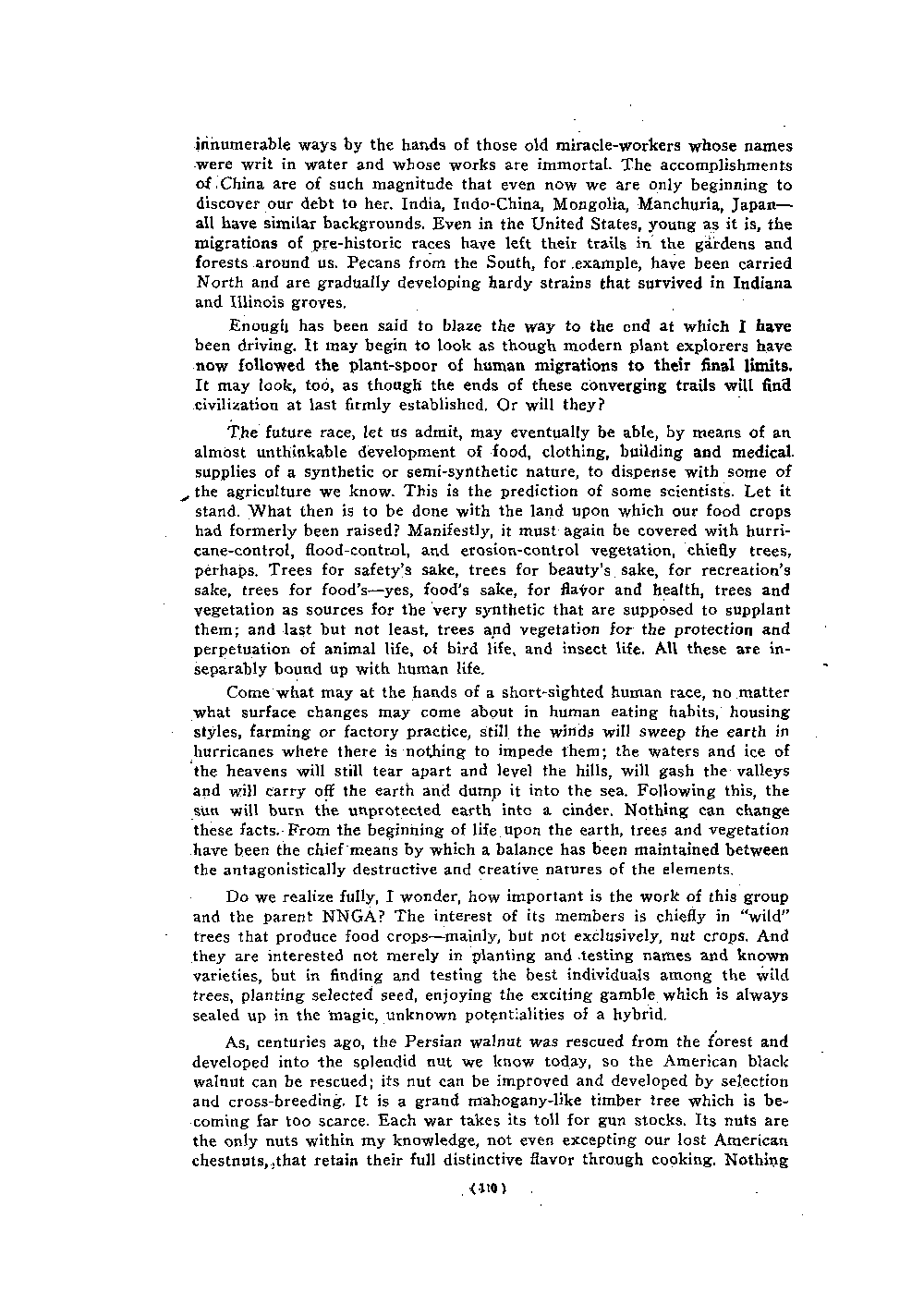 innumerable ways by the hands of those old miracle-workers whose names were writ in water and whose works are immortal. The accomplishments of China are of such magnitude that even now we are only beginning to discover our debt to her. India, Indo-China, Mongolia, Manchuria, Japan—all have similar backgrounds. Even in the United States, young as it is, the migrations of pre-historic races have left their trails in the gardens and forests around us. Pecans from the South, for example, have been carried North and are gradually developing hardy strains that survived in Indiana and Illinois groves.

Enough has been said to blaze the way to the end at which I have been driving. It may begin to look as though modern plant explorers have now followed the plant-spoor of human migrations to their final limits. It may look, too, as though the ends of these converging trails will find civilization at last firmly established. Or will they?

The future race, let us admit, may eventually be able, by means of an almost unthinkable development of food, clothing, building and medical supplies of a synthetic or semi-synthetic nature, to dispense with some of the agriculture we know. This is the prediction of some scientists. Let it stand. What then is to be done with the land upon which our food crops had formerly been raised? Manifestly, it must again be covered with hurricane-control, flood-control, and erosion-control vegetation, chiefly trees, perhaps. Trees for safety's sake, trees for beauty's sake, for recreation's sake, trees for food's—yes, food's sake, for flavor and health, trees and vegetation as sources for the very synthetic that are supposed to supplant them; and last but not least, trees and vegetation for the protection and perpetuation of animal life, of bird life, and insect life. All these are inseparably bound up with human life.

Come what may at the hands of a short-sighted human race, no matter what surface changes may come about in human eating habits, housing styles, farming or factory practice, still the winds will sweep the earth in hurricanes where there is nothing to impede them; the waters and ice of the heavens will still tear apart and level the hills, will gash the valleys and will carry off the earth and dump it into the sea. Following this, the sun will burn the unprotected earth into a cinder. Nothing can change these facts. From the beginning of life upon the earth, trees and vegetation have been the chief means by which a balance has been maintained between the antagonistically destructive and creative natures of the elements.

Do we realize fully, I wonder, how important is the work of this group and the parent NNGA? The interest of its members is chiefly in "wild" trees that produce food crops—mainly, but not exclusively, nut crops. And they are interested not merely in planting and testing names and known varieties, but in finding and testing the best individuals among the wild trees, planting selected seed, enjoying the exciting gamble which is always sealed up in the magic, unknown potentialities of a hybrid.

As, centuries ago, the Persian walnut was rescued from the forest and developed into the splendid nut we know today, so the American black walnut can be rescued; its nut can be improved and developed by selection and cross-breeding. It is a grand mahogany-like timber tree which is becoming far too scarce. Each war takes its toll for gun stocks. Its nuts are the only nuts within my knowledge, not even excepting our lost American chestnuts, that retain their full distinctive flavor through cooking. Nothing

(110)